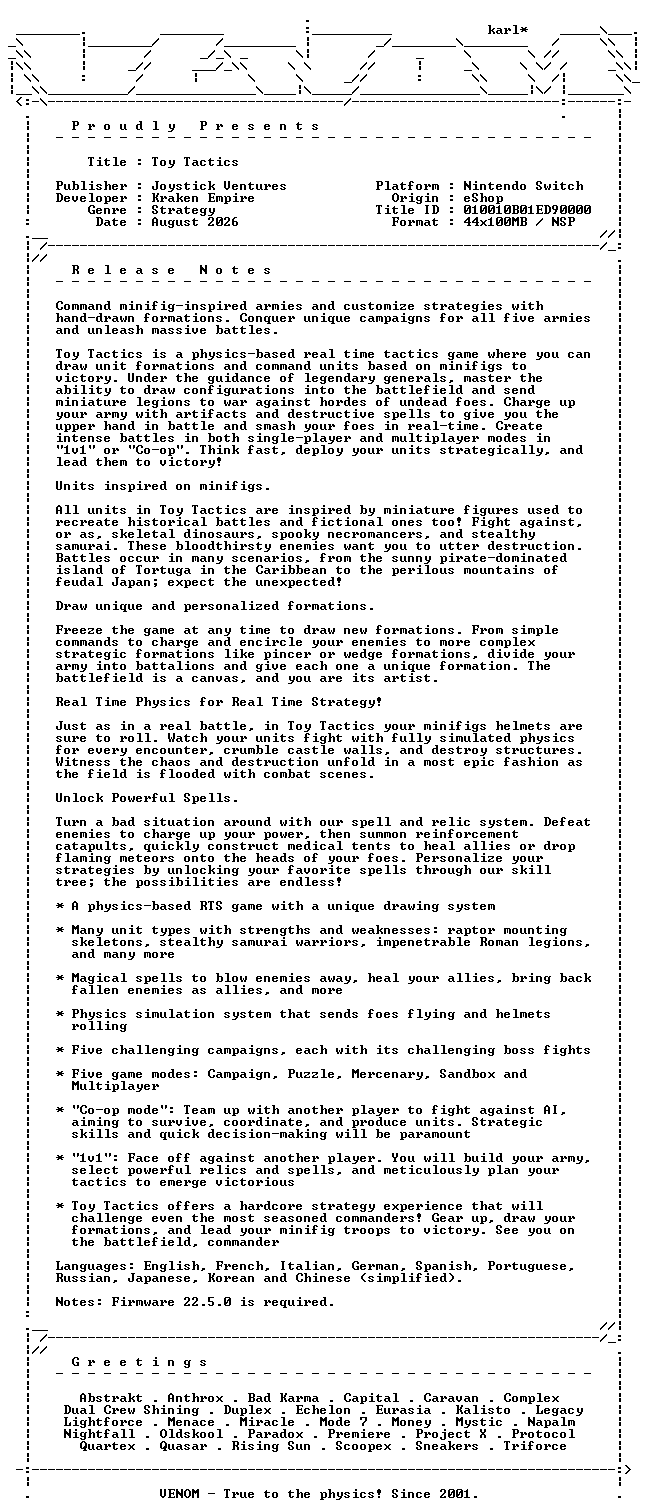 karl*

P r o u d l y   P r e s e n t s

Title : Toy Tactics

Publisher : Joystick Ventures
Developer : Kraken Empire
Genre : Strategy
Date : August 2026

Platform : Nintendo Switch
Origin : eShop
Title ID : 010010B01ED90000
Format : 44x100MB / NSP

R e l e a s e   N o t e s

Command minifig-inspired armies and customize strategies with hand-drawn formations. Conquer unique campaigns for all five armies and unleash massive battles.

Toy Tactics is a physics-based real time tactics game where you can draw unit formations and command units based on minifigs to victory. Under the guidance of legendary generals, master the ability to draw configurations into the battlefield and send miniature legions to war against hordes of undead foes. Charge up your army with artifacts and destructive spells to give you the upper hand in battle and smash your foes in real-time. Create intense battles in both single-player and multiplayer modes in "1v1" or "Co-op". Think fast, deploy your units strategically, and lead them to victory!

Units inspired on minifigs.

All units in Toy Tactics are inspired by miniature figures used to recreate historical battles and fictional ones too! Fight against, or as, skeletal dinosaurs, spooky necromancers, and stealthy samurai. These bloodthirsty enemies want you to utter destruction. Battles occur in many scenarios, from the sunny pirate-dominated island of Tortuga in the Caribbean to the perilous mountains of feudal Japan; expect the unexpected!

Draw unique and personalized formations.

Freeze the game at any time to draw new formations. From simple commands to charge and encircle your enemies to more complex strategic formations like pincer or wedge formations, divide your army into battalions and give each one a unique formation. The battlefield is a canvas, and you are its artist.

Real Time Physics for Real Time Strategy!

Just as in a real battle, in Toy Tactics your minifigs helmets are sure to roll. Watch your units fight with fully simulated physics for every encounter, crumble castle walls, and destroy structures. Witness the chaos and destruction unfold in a most epic fashion as the field is flooded with combat scenes.

Unlock Powerful Spells.

Turn a bad situation around with our spell and relic system. Defeat enemies to charge up your power, then summon reinforcement catapults, quickly construct medical tents to heal allies or drop flaming meteors onto the heads of your foes. Personalize your strategies by unlocking your favorite spells through our skill tree; the possibilities are endless!

* A physics-based RTS game with a unique drawing system

* Many unit types with strengths and weaknesses: raptor mounting skeletons, stealthy samurai warriors, impenetrable Roman legions, and many more

* Magical spells to blow enemies away, heal your allies, bring back fallen enemies as allies, and more

* Physics simulation system that sends foes flying and helmets rolling

* Five challenging campaigns, each with its challenging boss fights

* Five game modes: Campaign, Puzzle, Mercenary, Sandbox and Multiplayer

* "Co-op mode": Team up with another player to fight against AI, aiming to survive, coordinate, and produce units. Strategic skills and quick decision-making will be paramount

* "1v1": Face off against another player. You will build your army, select powerful relics and spells, and meticulously plan your tactics to emerge victorious

* Toy Tactics offers a hardcore strategy experience that will challenge even the most seasoned commanders! Gear up, draw your formations, and lead your minifig troops to victory. See you on the battlefield, commander

Languages: English, French, Italian, German, Spanish, Portuguese, Russian, Japanese, Korean and Chinese (simplified).

Notes: Firmware 22.5.0 is required.

G r e e t i n g s

Abstrakt . Anthrox . Bad Karma . Capital . Caravan . Complex
Dual Crew Shining . Duplex . Echelon . Eurasia . Kalisto . Legacy
Lightforce . Menace . Miracle . Mode 7 . Money . Mystic . Napalm
Nightfall . Oldskool . Paradox . Premiere . Project X . Protocol
Quartex . Quasar . Rising Sun . Scoopex . Sneakers . Triforce

VENOM - True to the physics! Since 2001.